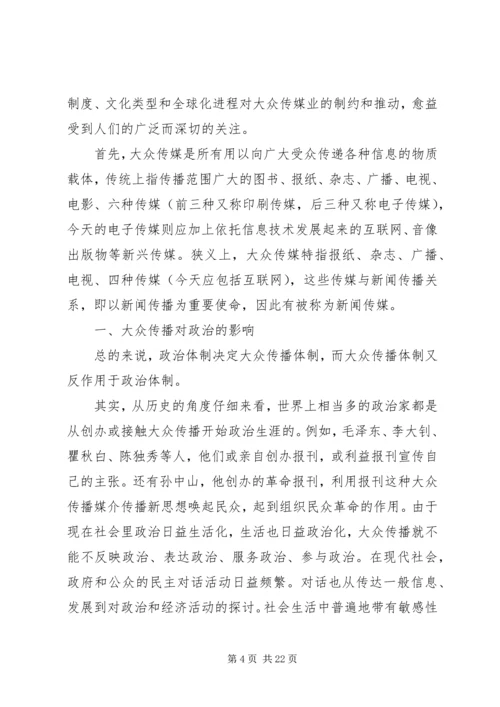 制度、文化类型和全球化进程对大众传媒业的制约和推动，愈益受到人们的广泛而深切的关注。

首先，大众传媒是所有用以向广大受众传递各种信息的物质载体，传统上指传播范围广大的图书、报纸、杂志、广播、电视、电影、六种传媒（前三种又称印刷传媒，后三种又称电子传媒），今天的电子传媒则应加上依托信息技术发展起来的互联网、音像出版物等新兴传媒。狭义上，大众传媒特指报纸、杂志、广播、电视、四种传媒（今天应包括互联网），这些传媒与新闻传播关系，即以新闻传播为重要使命，因此有被称为新闻传媒。

一、大众传播对政治的影响

总的来说，政治体制决定大众传播体制，而大众传播体制又反作用于政治体制。

其实，从历史的角度仔细来看，世界上相当多的政治家都是从创办或接触大众传播开始政治生涯的。例如，毛泽东、李大钊、瞿秋白、陈独秀等人，他们或亲自创办报刊，或利益报刊宣传自己的主张。还有孙中山，他创办的革命报刊，利用报刊这种大众传播媒介传播新思想唤起民众，起到组织民众革命的作用。由于现在社会里政治日益生活化，生活也日益政治化，大众传播就不能不反映政治、表达政治、服务政治、参与政治。在现代社会，政府和公众的民主对话活动日益频繁。对话也从传达一般信息、发展到对政治和经济活动的探讨。社会生活中普遍地带有敏感性

第 4 页 共 22 页